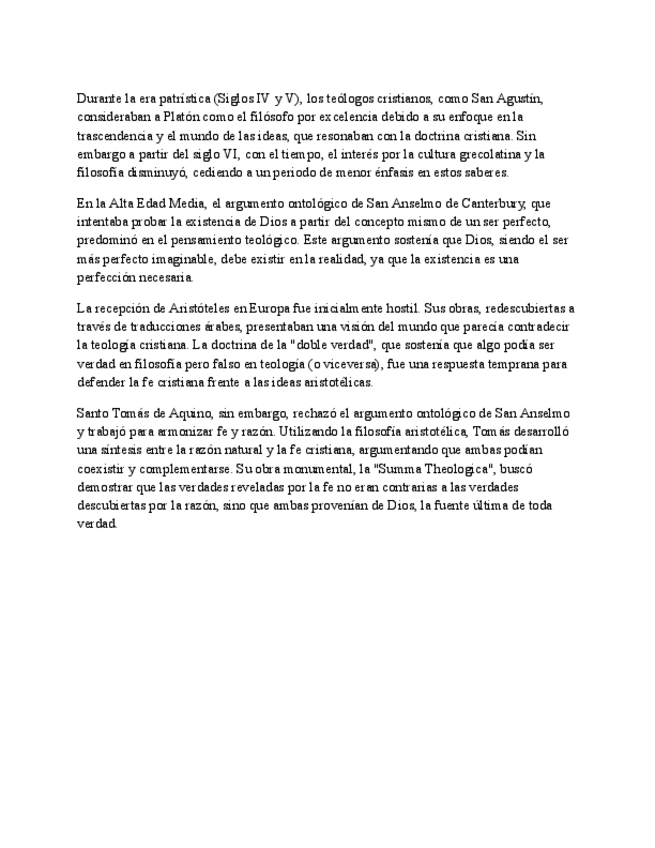 Durante la era patrística (Siglos IV y V), los teólogos cristianos, como San Agustín, consideraban a Platón como el filósofo por excelencia debido a su enfoque en la trascendencia y el mundo de las ideas, que resonaban con la doctrina cristiana. Sin embargo a partir del siglo VI, con el tiempo, el interés por la cultura grecolatina y la filosofía disminuyó, cediendo a un periodo de menor énfasis en estos saberes.

En la Alta Edad Media, el argumento ontológico de San Anselmo de Canterbury, que intentaba probar la existencia de Dios a partir del concepto mismo de un ser perfecto, predominó en el pensamiento teológico. Este argumento sostenía que Dios, siendo el ser más perfecto imaginable, debe existir en la realidad, ya que la existencia es una perfección necesaria.

La recepción de Aristóteles en Europa fue inicialmente hostil. Sus obras, redescubiertas a través de traducciones árabes, presentaban una visión del mundo que parecía contradecir la teología cristiana. La doctrina de la "doble verdad", que sostenía que algo podía ser verdad en filosofía pero falso en teología (o viceversa), fue una respuesta temprana para defender la fe cristiana frente a las ideas aristotélicas.

Santo Tomás de Aquino, sin embargo, rechazó el argumento ontológico de San Anselmo y trabajó para armonizar fe y razón. Utilizando la filosofía aristotélica, Tomás desarrolló una síntesis entre la razón natural y la fe cristiana, argumentando que ambas podían coexistir y complementarse. Su obra monumental, la "Summa Theologica", buscó demostrar que las verdades reveladas por la fe no eran contrarias a las verdades descubiertas por la razón, sino que ambas provenían de Dios, la fuente última de toda verdad.